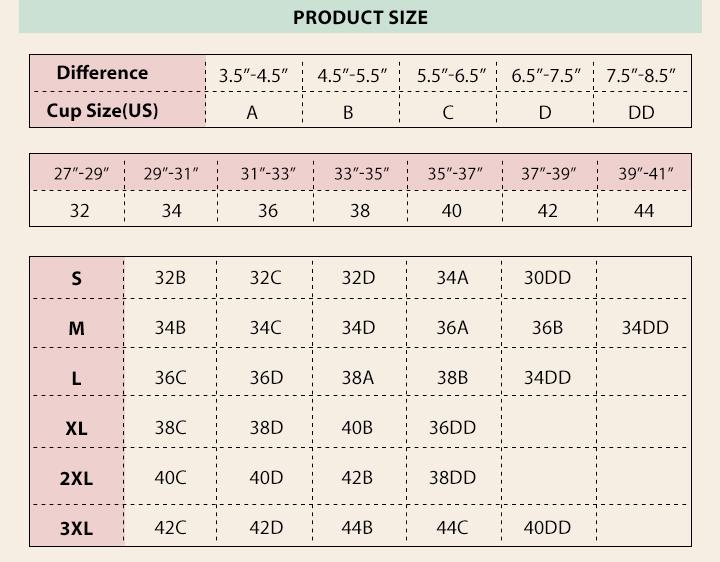 PRODUCT SIZE

| Difference | 3.5″-4.5″ | 4.5″-5.5″ | 5.5″-6.5″ | 6.5″-7.5″ | 7.5″-8.5″ |
|---|---|---|---|---|---|
| Cup Size(US) | A | B | C | D | DD |

| 27″-29″ | 29″-31″ | 31″-33″ | 33″-35″ | 35″-37″ | 37″-39″ | 39″-41″ |
|---|---|---|---|---|---|---|
| 32 | 34 | 36 | 38 | 40 | 42 | 44 |

| S | 32B | 32C | 32D | 34A | 30DD | |
|---|---|---|---|---|---|---|
| M | 34B | 34C | 34D | 36A | 36B | 34DD |
| L | 36C | 36D | 38A | 38B | 34DD | |
| XL | 38C | 38D | 40B | 36DD | | |
| 2XL | 40C | 40D | 42B | 38DD | | |
| 3XL | 42C | 42D | 44B | 44C | 40DD | |